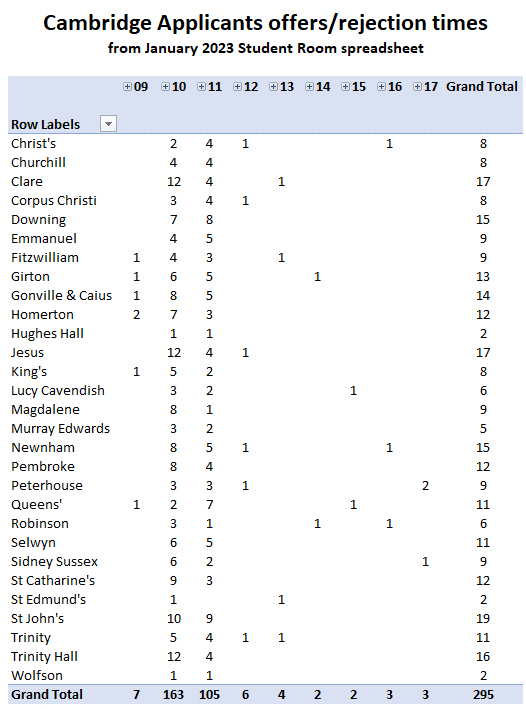 Cambridge Applicants offers/rejection times
from January 2023 Student Room spreadsheet

| Row Labels | 09 | 10 | 11 | 12 | 13 | 14 | 15 | 16 | 17 | Grand Total |
|---|---|---|---|---|---|---|---|---|---|---|
| Christ's | | 2 | 4 | 1 | | | | 1 | | 8 |
| Churchill | | 4 | 4 | | | | | | | 8 |
| Clare | | 12 | 4 | | 1 | | | | | 17 |
| Corpus Christi | | 3 | 4 | 1 | | | | | | 8 |
| Downing | | 7 | 8 | | | | | | | 15 |
| Emmanuel | | 4 | 5 | | | | | | | 9 |
| Fitzwilliam | 1 | 4 | 3 | | 1 | | | | | 9 |
| Girton | 1 | 6 | 5 | | | 1 | | | | 13 |
| Gonville & Caius | 1 | 8 | 5 | | | | | | | 14 |
| Homerton | 2 | 7 | 3 | | | | | | | 12 |
| Hughes Hall | | 1 | 1 | | | | | | | 2 |
| Jesus | | 12 | 4 | 1 | | | | | | 17 |
| King's | 1 | 5 | 2 | | | | | | | 8 |
| Lucy Cavendish | | 3 | 2 | | | | 1 | | | 6 |
| Magdalene | | 8 | 1 | | | | | | | 9 |
| Murray Edwards | | 3 | 2 | | | | | | | 5 |
| Newnham | | 8 | 5 | 1 | | | | 1 | | 15 |
| Pembroke | | 8 | 4 | | | | | | | 12 |
| Peterhouse | | 3 | 3 | 1 | | | | | 2 | 9 |
| Queens' | 1 | 2 | 7 | | | | 1 | | | 11 |
| Robinson | | 3 | 1 | | | 1 | | 1 | | 6 |
| Selwyn | | 6 | 5 | | | | | | | 11 |
| Sidney Sussex | | 6 | 2 | | | | | | 1 | 9 |
| St Catharine's | | 9 | 3 | | | | | | | 12 |
| St Edmund's | | 1 | | | 1 | | | | | 2 |
| St John's | | 10 | 9 | | | | | | | 19 |
| Trinity | | 5 | 4 | 1 | 1 | | | | | 11 |
| Trinity Hall | | 12 | 4 | | | | | | | 16 |
| Wolfson | | 1 | 1 | | | | | | | 2 |
| Grand Total | 7 | 163 | 105 | 6 | 4 | 2 | 2 | 3 | 3 | 295 |